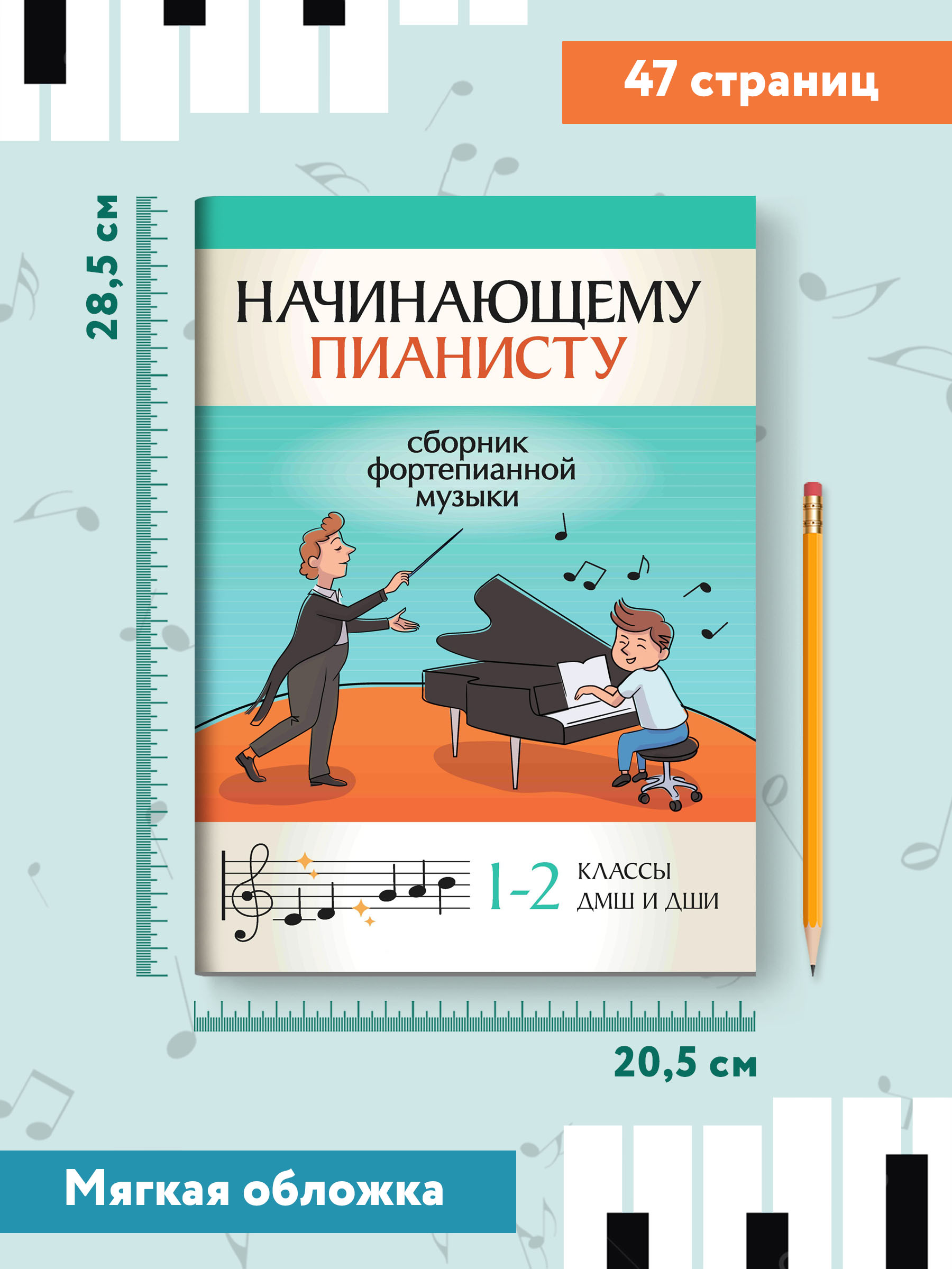 47 страниц

28,5 см

НАЧИНАЮЩЕМУ
ПИАНИСТУ

сборник
фортепианной
музыки

1-2 КЛАССЫ
ДМШ И ДШИ

20,5 см

Мягкая обложка